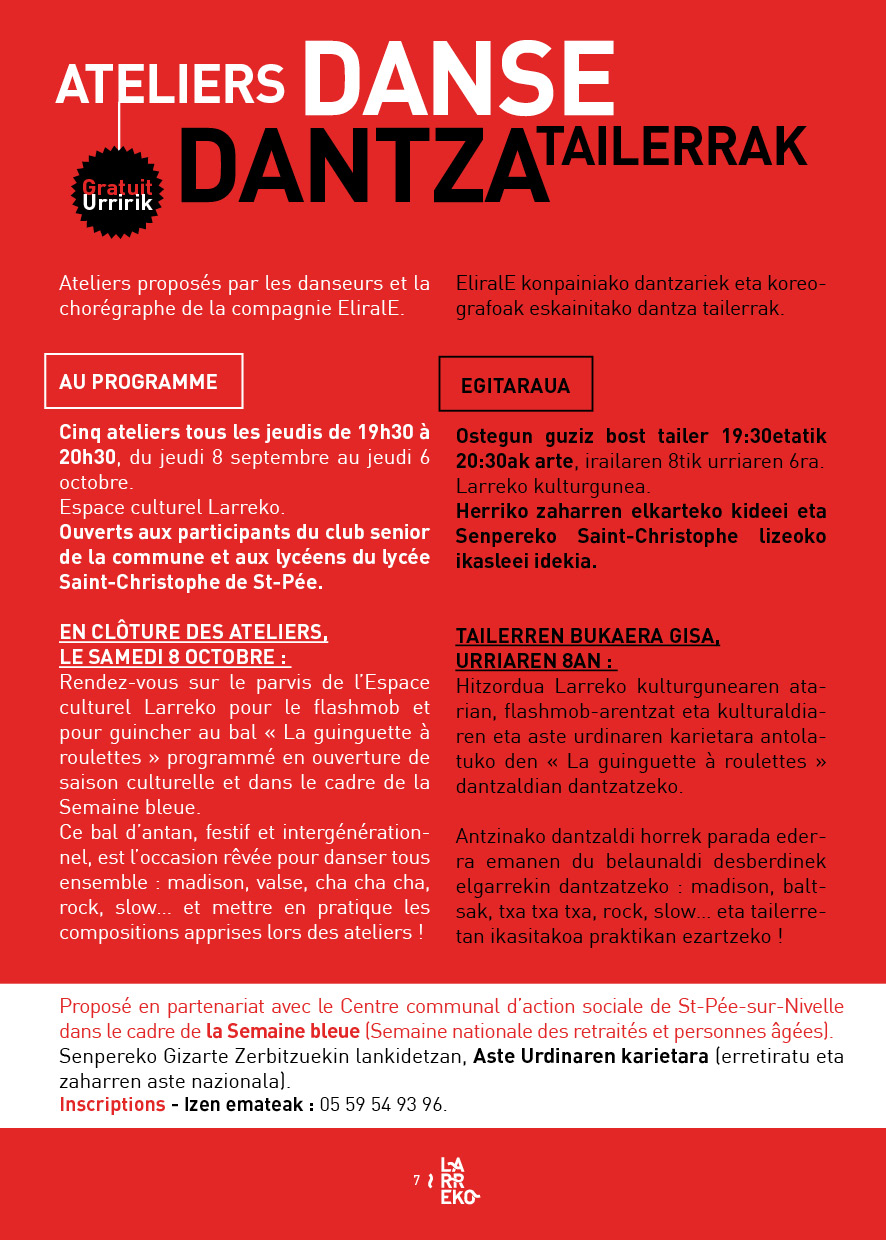 ATELIERS DANSE
DANTZA TAILERRAK

Gratuit
Urririk

Ateliers proposés par les danseurs et la chorégraphe de la compagnie EliralE.

AU PROGRAMME

Cinq ateliers tous les jeudis de 19h30 à 20h30, du jeudi 8 septembre au jeudi 6 octobre.
Espace culturel Larreko.
Ouverts aux participants du club senior de la commune et aux lycéens du lycée Saint-Christophe de St-Pée.

EN CLÔTURE DES ATELIERS, LE SAMEDI 8 OCTOBRE :
Rendez-vous sur le parvis de l'Espace culturel Larreko pour le flashmob et pour guincher au bal « La guinguette à roulettes » programmé en ouverture de saison culturelle et dans le cadre de la Semaine bleue.
Ce bal d'antan, festif et intergénérationnel, est l'occasion rêvée pour danser tous ensemble : madison, valse, cha cha cha, rock, slow... et mettre en pratique les compositions apprises lors des ateliers !

EliralE konpainiako dantzariek eta koreografoak eskainitako dantza tailerrak.

EGITARAUA

Ostegun guziz bost tailer 19:30etatik 20:30ak arte, irailaren 8tik urriaren 6ra.
Larreko kulturgunea.
Herriko zaharren elkarteko kideei eta Senpereko Saint-Christophe lizeoko ikasleei idekia.

TAILERREN BUKAERA GISA, URRIAREN 8AN :
Hitzordua Larreko kulturgunearen atarian, flashmob-arentzat eta kulturaldiaren eta aste urdinaren karietara antolatuko den « La guinguette à roulettes » dantzaldian dantzatzeko.

Antzinako dantzaldi horrek parada ederra emanen du belaunaldi desberdinek elgarrekin dantzatzeko : madison, baltsak, txa txa txa, rock, slow... eta tailerretan ikasitakoa praktikan ezartzeko !

Proposé en partenariat avec le Centre communal d'action sociale de St-Pée-sur-Nivelle dans le cadre de la Semaine bleue (Semaine nationale des retraités et personnes âgées).
Senpereko Gizarte Zerbitzuekin lankidetzan, Aste Urdinaren karietara (erretiratu eta zaharren aste nazionala).
Inscriptions - Izen emateak : 05 59 54 93 96.

7 LARREKO